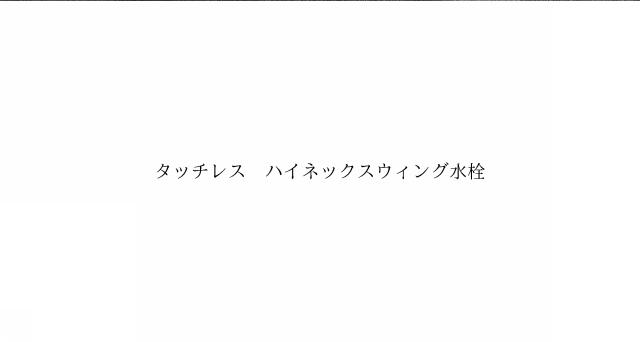 タッチレス　ハイネックスウィング水栓